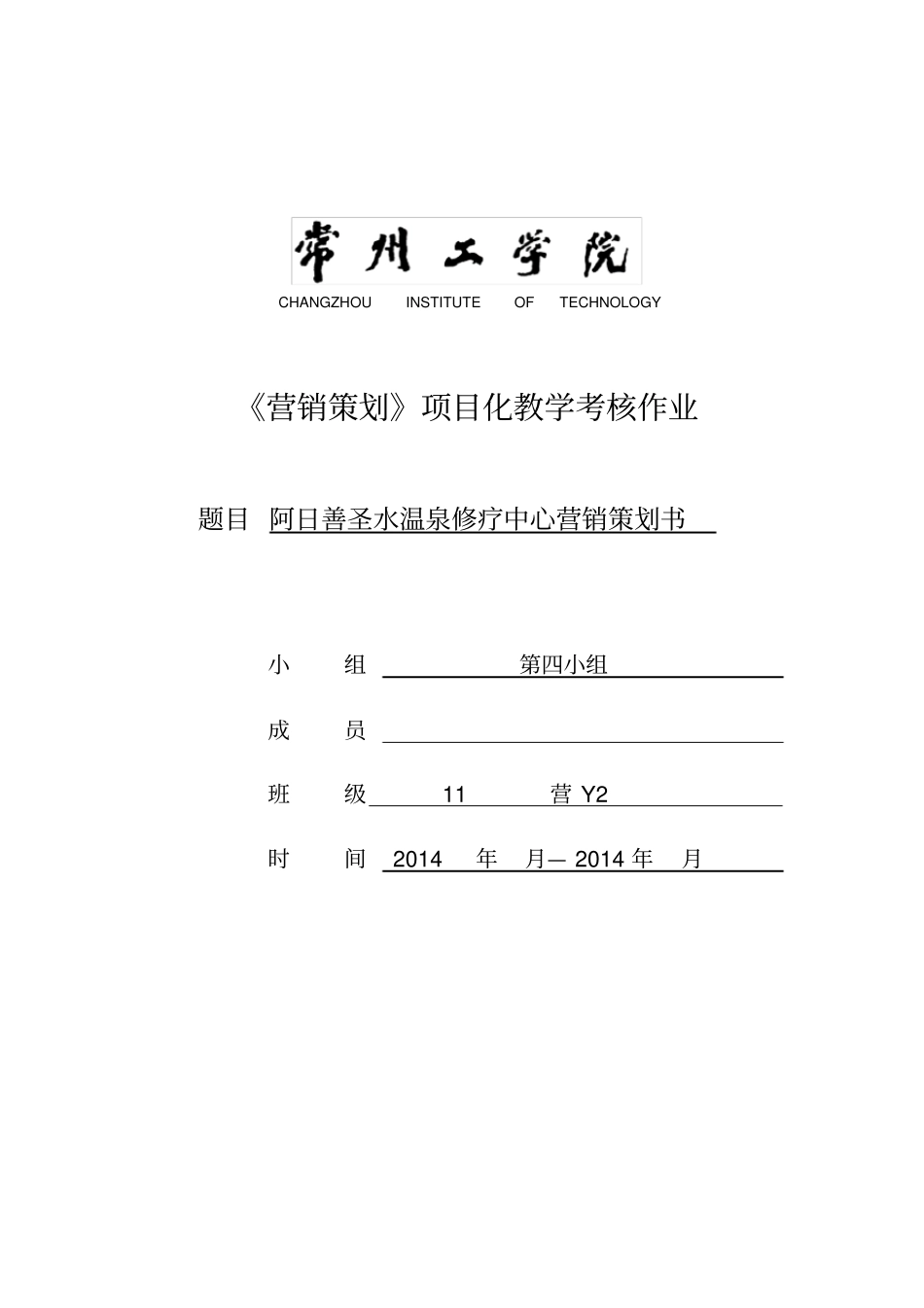 常州工学院
CHANGZHOU INSTITUTE OF TECHNOLOGY

《营销策划》项目化教学考核作业

题目 阿日善圣水温泉修疗中心营销策划书

小 组 第四小组

成 员

班 级 11 营 Y2

时 间 2014 年 月— 2014 年 月